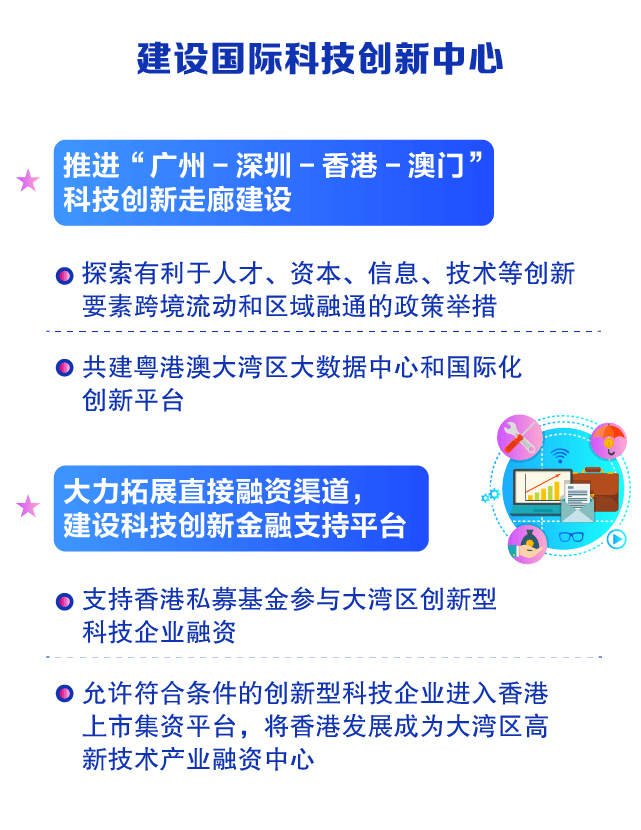 建设国际科技创新中心

推进“广州－深圳－香港－澳门”科技创新走廊建设

探索有利于人才、资本、信息、技术等创新要素跨境流动和区域融通的政策举措

共建粤港澳大湾区大数据中心和国际化创新平台

大力拓展直接融资渠道，建设科技创新金融支持平台

支持香港私募基金参与大湾区创新型科技企业融资

允许符合条件的创新型科技企业进入香港上市集资平台，将香港发展成为大湾区高新技术产业融资中心